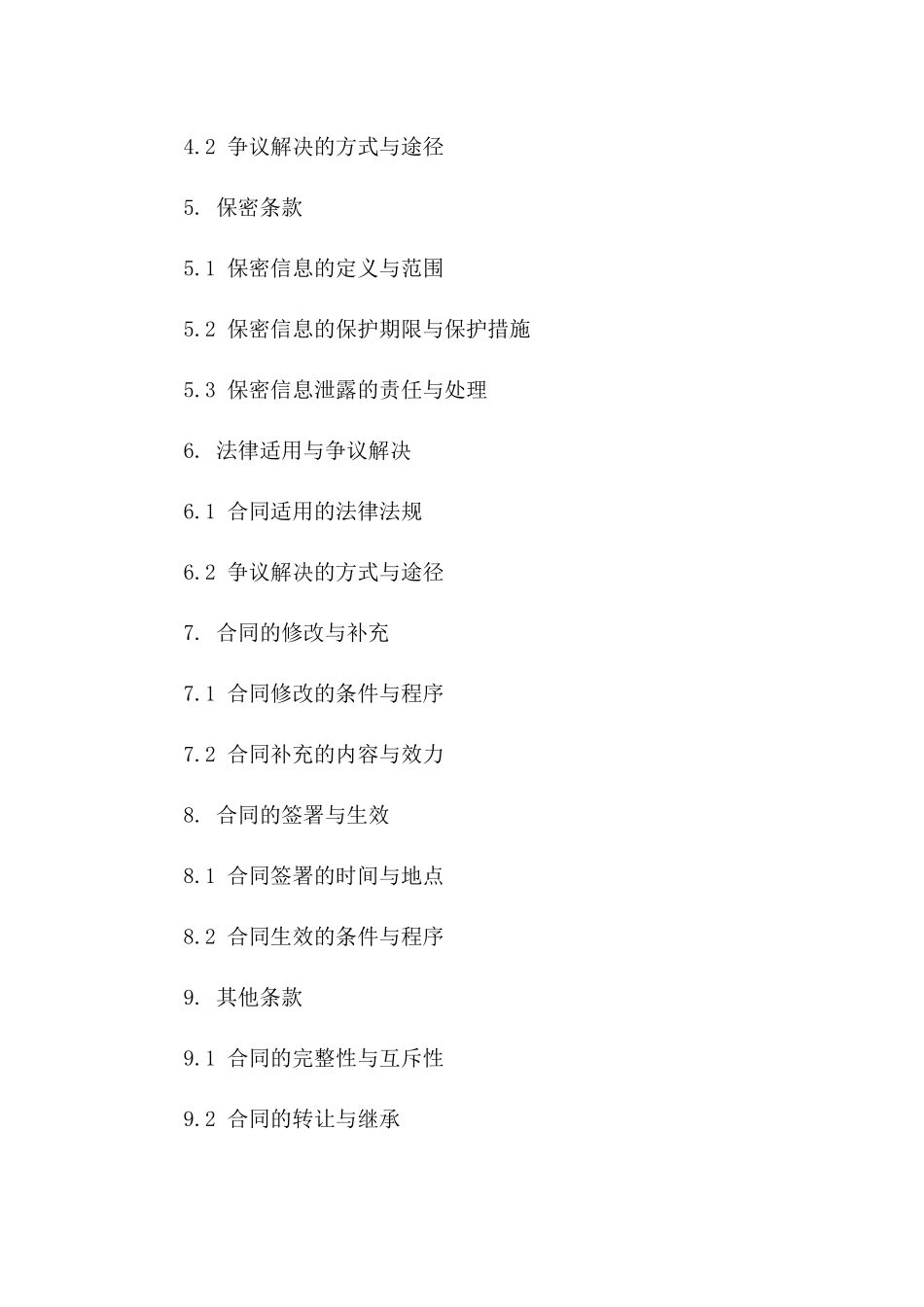 4.2 争议解决的方式与途径

5. 保密条款

5.1 保密信息的定义与范围

5.2 保密信息的保护期限与保护措施

5.3 保密信息泄露的责任与处理

6. 法律适用与争议解决

6.1 合同适用的法律法规

6.2 争议解决的方式与途径

7. 合同的修改与补充

7.1 合同修改的条件与程序

7.2 合同补充的内容与效力

8. 合同的签署与生效

8.1 合同签署的时间与地点

8.2 合同生效的条件与程序

9. 其他条款

9.1 合同的完整性与互斥性

9.2 合同的转让与继承